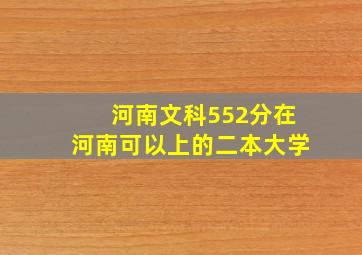 河南文科552分在
河南可以上的二本大学